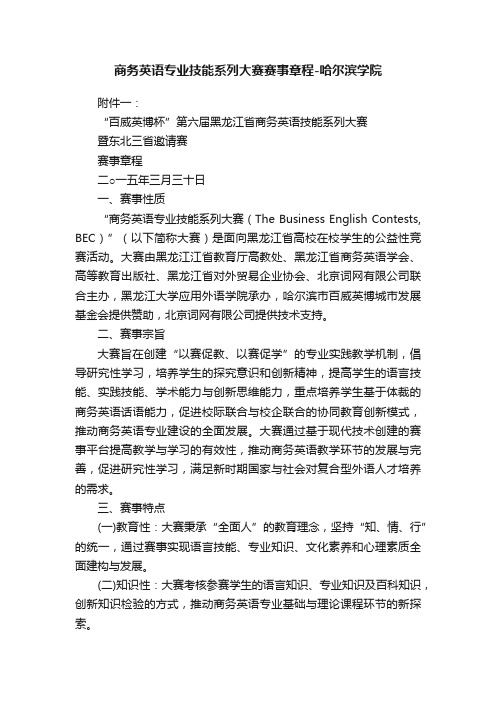 商务英语专业技能系列大赛赛事章程-哈尔滨学院

附件一：

“百威英博杯”第六届黑龙江省商务英语技能系列大赛

暨东北三省邀请赛

赛事章程

二○一五年三月三十日

一、赛事性质

“商务英语专业技能系列大赛（The Business English Contests, BEC）”（以下简称大赛）是面向黑龙江省高校在校学生的公益性竞赛活动。大赛由黑龙江江省教育厅高教处、黑龙江省商务英语学会、高等教育出版社、黑龙江省对外贸易企业协会、北京词网有限公司联合主办，黑龙江大学应用外语学院承办，哈尔滨市百威英博城市发展基金会提供赞助，北京词网有限公司提供技术支持。

二、赛事宗旨

大赛旨在创建“以赛促教、以赛促学”的专业实践教学机制，倡导研究性学习，培养学生的探究意识和创新精神，提高学生的语言技能、实践技能、学术能力与创新思维能力，重点培养学生基于体裁的商务英语话语能力，促进校际联合与校企联合的协同教育创新模式，推动商务英语专业建设的全面发展。大赛通过基于现代技术创建的赛事平台提高教学与学习的有效性，推动商务英语教学环节的发展与完善，促进研究性学习，满足新时期国家与社会对复合型外语人才培养的需求。

三、赛事特点

(一)教育性：大赛秉承“全面人”的教育理念，坚持“知、情、行”的统一，通过赛事实现语言技能、专业知识、文化素养和心理素质全面建构与发展。

(二)知识性：大赛考核参赛学生的语言知识、专业知识及百科知识，创新知识检验的方式，推动商务英语专业基础与理论课程环节的新探索。